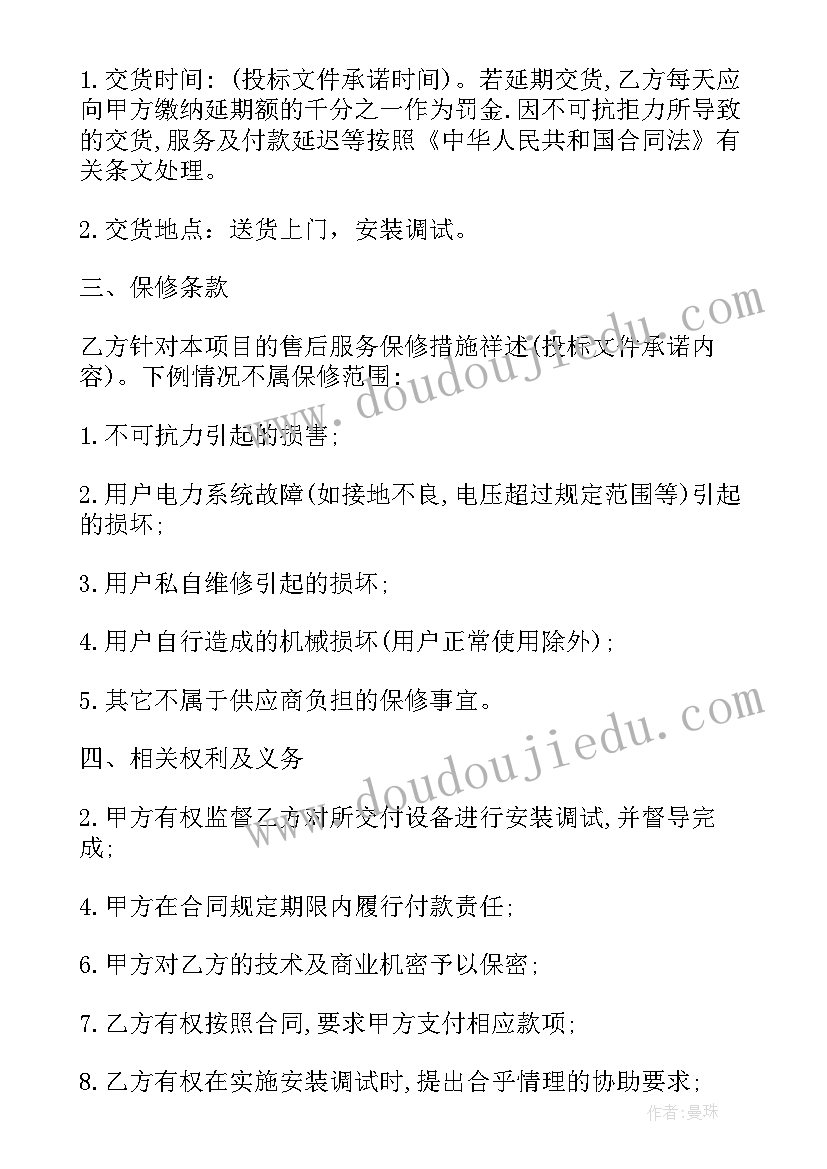 1. 交货时间：(投标文件承诺时间)。若延期交货,乙方每天应向甲方缴纳延期额的千分之一作为罚金.因不可抗拒力所导致的交货,服务及付款延迟等按照《中华人民共和国合同法》有关条文处理。

2. 交货地点：送货上门，安装调试。

三、保修条款

乙方针对本项目的售后服务保修措施祥述(投标文件承诺内容)。下例情况不属保修范围：

1. 不可抗力引起的损害;

2. 用户电力系统故障(如接地不良,电压超过规定范围等)引起的损坏;

3. 用户私自维修引起的损坏;

4. 用户自行造成的机械损坏(用户正常使用除外);

5. 其它不属于供应商负担的保修事宜。

四、相关权利及义务

2. 甲方有权监督乙方对所交付设备进行安装调试,并督导完成;

4. 甲方在合同规定期限内履行付款责任;

6. 甲方对乙方的技术及商业机密予以保密;

7. 乙方有权按照合同,要求甲方支付相应款项;

8. 乙方有权在实施安装调试时,提出合乎情理的协助要求;

www.doudoujiedu.com

www.doudoujiedu.com

作者:曼珠